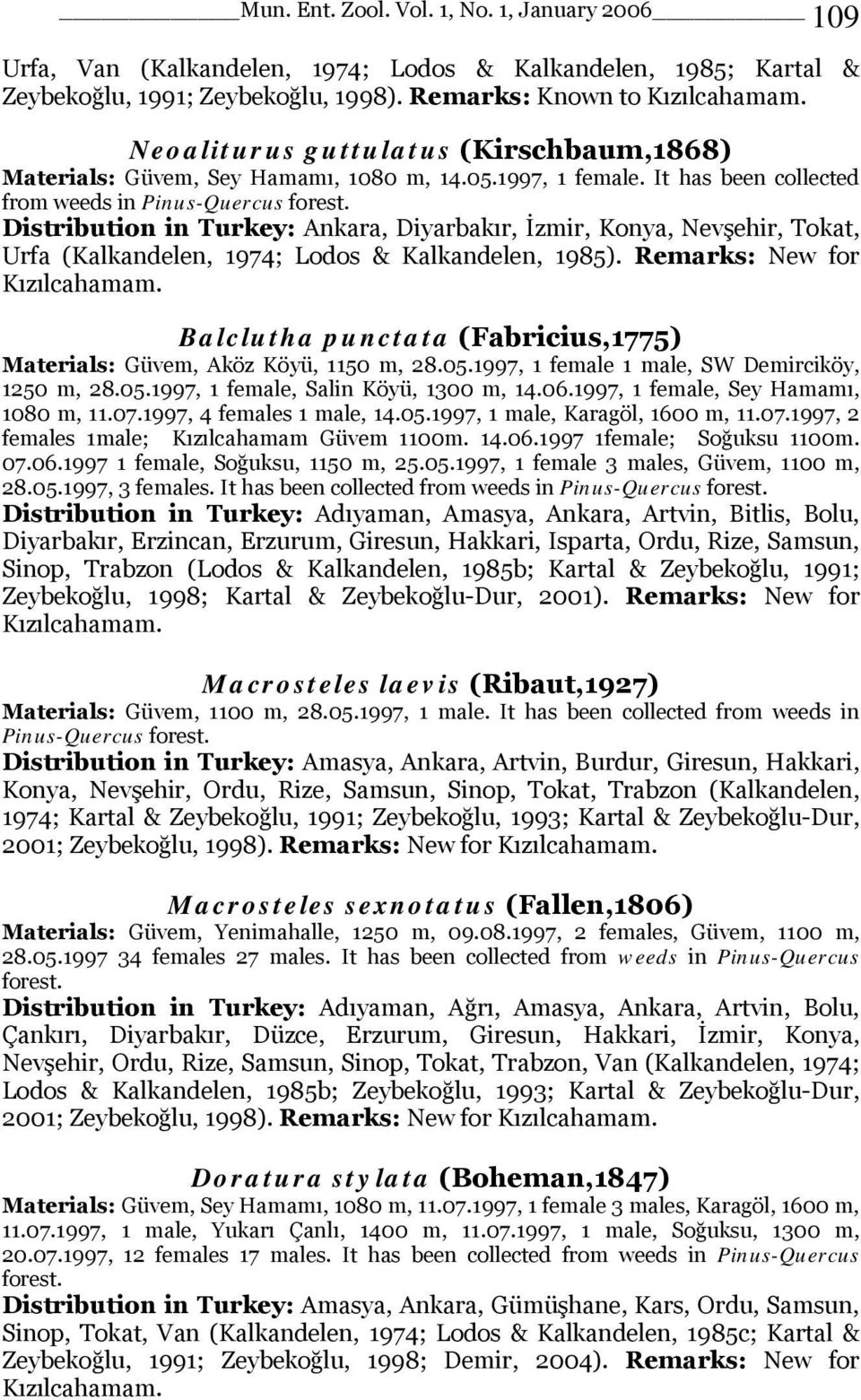 Mun. Ent. Zool. Vol. 1, No. 1, January 2006 109

Urfa, Van (Kalkandelen, 1974; Lodos & Kalkandelen, 1985; Kartal & Zeybekoğlu, 1991; Zeybekoğlu, 1998). Remarks: Known to Kızılcahamam.

Neoaliturus guttulatus (Kirschbaum,1868)
Materials: Güvem, Sey Hamamı, 1080 m, 14.05.1997, 1 female. It has been collected from weeds in Pinus-Quercus forest.
Distribution in Turkey: Ankara, Diyarbakır, İzmir, Konya, Nevşehir, Tokat, Urfa (Kalkandelen, 1974; Lodos & Kalkandelen, 1985). Remarks: New for Kızılcahamam.

Balclutha punctata (Fabricius,1775)
Materials: Güvem, Aköz Köyü, 1150 m, 28.05.1997, 1 female 1 male, SW Demirciköy, 1250 m, 28.05.1997, 1 female, Salin Köyü, 1300 m, 14.06.1997, 1 female, Sey Hamamı, 1080 m, 11.07.1997, 4 females 1 male, 14.05.1997, 1 male, Karagöl, 1600 m, 11.07.1997, 2 females 1male; Kızılcahamam Güvem 1100m. 14.06.1997 1female; Soğuksu 1100m. 07.06.1997 1 female, Soğuksu, 1150 m, 25.05.1997, 1 female 3 males, Güvem, 1100 m, 28.05.1997, 3 females. It has been collected from weeds in Pinus-Quercus forest.
Distribution in Turkey: Adıyaman, Amasya, Ankara, Artvin, Bitlis, Bolu, Diyarbakır, Erzincan, Erzurum, Giresun, Hakkari, Isparta, Ordu, Rize, Samsun, Sinop, Trabzon (Lodos & Kalkandelen, 1985b; Kartal & Zeybekoğlu, 1991; Zeybekoğlu, 1998; Kartal & Zeybekoğlu-Dur, 2001). Remarks: New for Kızılcahamam.

Macrosteles laevis (Ribaut,1927)
Materials: Güvem, 1100 m, 28.05.1997, 1 male. It has been collected from weeds in Pinus-Quercus forest.
Distribution in Turkey: Amasya, Ankara, Artvin, Burdur, Giresun, Hakkari, Konya, Nevşehir, Ordu, Rize, Samsun, Sinop, Tokat, Trabzon (Kalkandelen, 1974; Kartal & Zeybekoğlu, 1991; Zeybekoğlu, 1993; Kartal & Zeybekoğlu-Dur, 2001; Zeybekoğlu, 1998). Remarks: New for Kızılcahamam.

Macrosteles sexnotatus (Fallen,1806)
Materials: Güvem, Yenimahalle, 1250 m, 09.08.1997, 2 females, Güvem, 1100 m, 28.05.1997 34 females 27 males. It has been collected from weeds in Pinus-Quercus forest.
Distribution in Turkey: Adıyaman, Ağrı, Amasya, Ankara, Artvin, Bolu, Çankırı, Diyarbakır, Düzce, Erzurum, Giresun, Hakkari, İzmir, Konya, Nevşehir, Ordu, Rize, Samsun, Sinop, Tokat, Trabzon, Van (Kalkandelen, 1974; Lodos & Kalkandelen, 1985b; Zeybekoğlu, 1993; Kartal & Zeybekoğlu-Dur, 2001; Zeybekoğlu, 1998). Remarks: New for Kızılcahamam.

Doratura stylata (Boheman,1847)
Materials: Güvem, Sey Hamamı, 1080 m, 11.07.1997, 1 female 3 males, Karagöl, 1600 m, 11.07.1997, 1 male, Yukarı Çanlı, 1400 m, 11.07.1997, 1 male, Soğuksu, 1300 m, 20.07.1997, 12 females 17 males. It has been collected from weeds in Pinus-Quercus forest.
Distribution in Turkey: Amasya, Ankara, Gümüşhane, Kars, Ordu, Samsun, Sinop, Tokat, Van (Kalkandelen, 1974; Lodos & Kalkandelen, 1985c; Kartal & Zeybekoğlu, 1991; Zeybekoğlu, 1998; Demir, 2004). Remarks: New for Kızılcahamam.